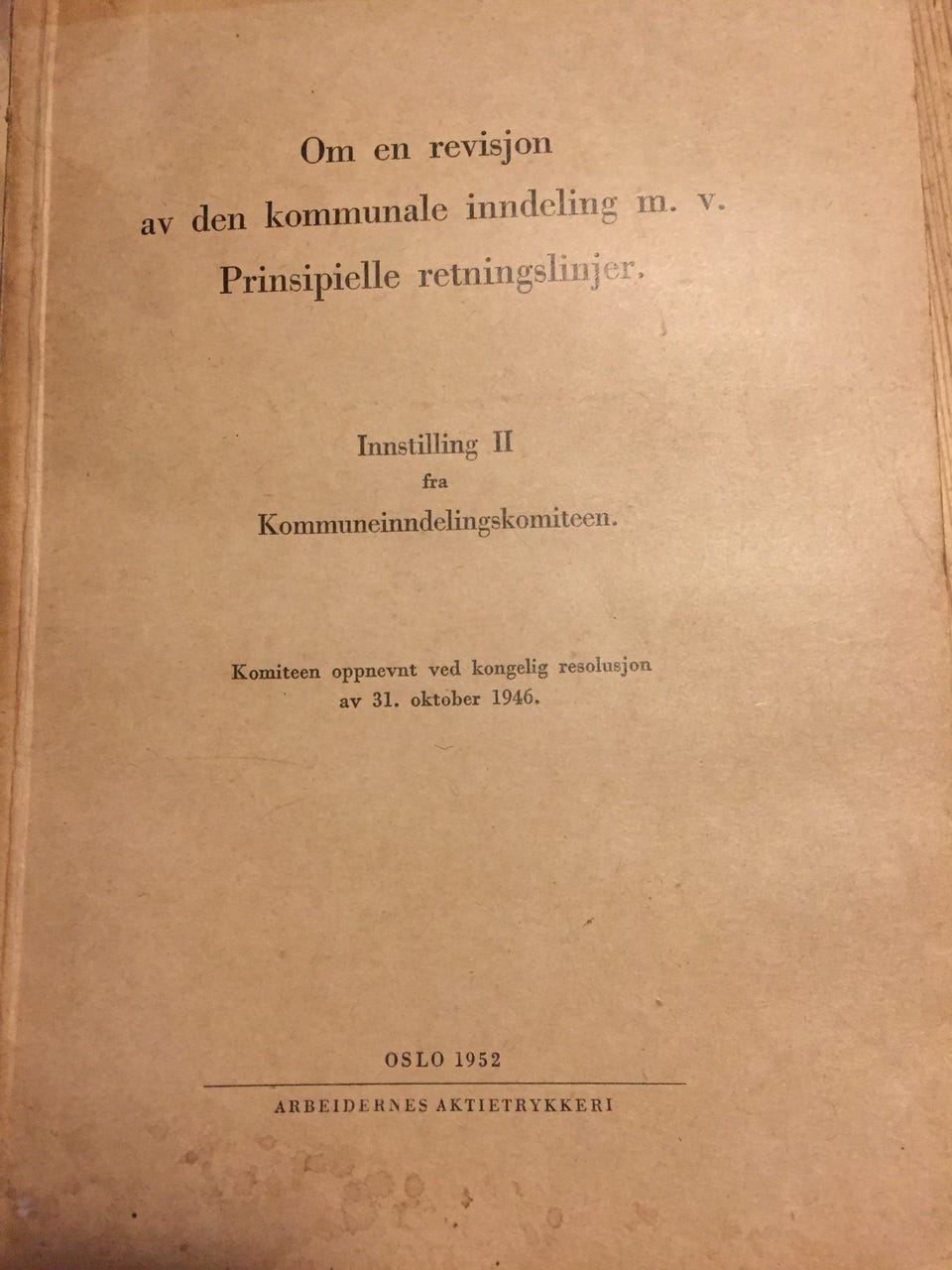 Om en revisjon
av den kommunale inndeling m. v.
Prinsipielle retningslinjer.

Innstilling II
fra
Kommuneinndelingskomiteen.

Komiteen oppnevnt ved kongelig resolusjon
av 31. oktober 1946.

OSLO 1952

ARBEIDERNES AKTIETRYKKERI